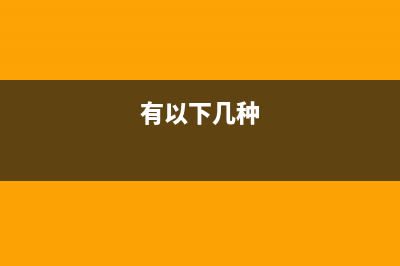 有以下几种